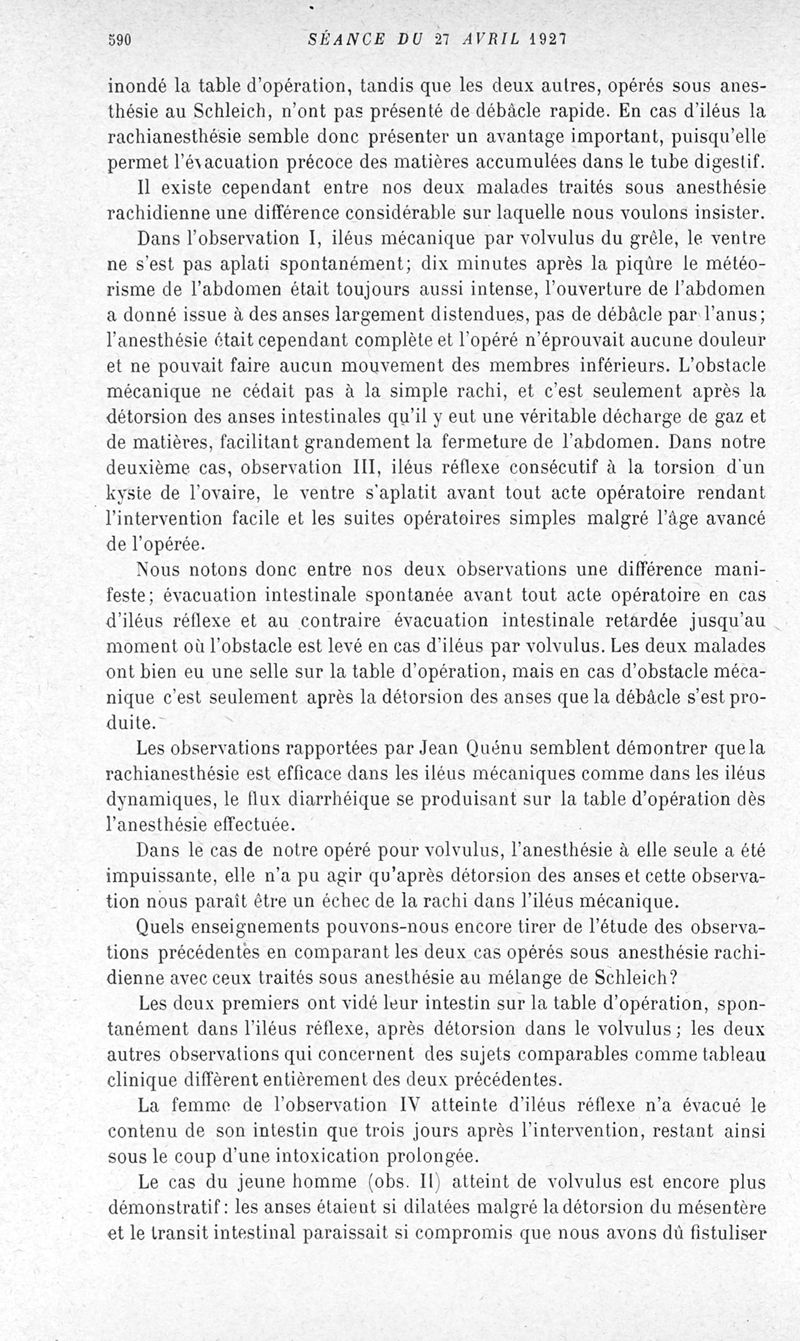 590 SÉANCE DU 27 AVRIL 1927

inondé la table d'opération, tandis que les deux autres, opérés sous anesthésie au Schleich, n'ont pas présenté de débâcle rapide. En cas d'iléus la rachianesthésie semble donc présenter un avantage important, puisqu'elle permet l'évacuation précoce des matières accumulées dans le tube digestif.

Il existe cependant entre nos deux malades traités sous anesthésie rachidienne une différence considérable sur laquelle nous voulons insister.

Dans l'observation I, iléus mécanique par volvulus du grêle, le ventre ne s'est pas aplati spontanément; dix minutes après la piqûre le météorisme de l'abdomen était toujours aussi intense, l'ouverture de l'abdomen a donné issue à des anses largement distendues, pas de débâcle par l'anus; l'anesthésie était cependant complète et l'opéré n'éprouvait aucune douleur et ne pouvait faire aucun mouvement des membres inférieurs. L'obstacle mécanique ne cédait pas à la simple rachi, et c'est seulement après la détorsion des anses intestinales qu'il y eut une véritable décharge de gaz et de matières, facilitant grandement la fermeture de l'abdomen. Dans notre deuxième cas, observation III, iléus réflexe consécutif à la torsion d'un kyste de l'ovaire, le ventre s'aplatit avant tout acte opératoire rendant l'intervention facile et les suites opératoires simples malgré l'âge avancé de l'opérée.

Nous notons donc entre nos deux observations une différence manifeste; évacuation intestinale spontanée avant tout acte opératoire en cas d'iléus réflexe et au contraire évacuation intestinale retardée jusqu'au moment où l'obstacle est levé en cas d'iléus par volvulus. Les deux malades ont bien eu une selle sur la table d'opération, mais en cas d'obstacle mécanique c'est seulement après la détorsion des anses que la débâcle s'est produite.

Les observations rapportées par Jean Quénu semblent démontrer que la rachianesthésie est efficace dans les iléus mécaniques comme dans les iléus dynamiques, le flux diarrhéique se produisant sur la table d'opération dès l'anesthésie effectuée.

Dans le cas de notre opéré pour volvulus, l'anesthésie à elle seule a été impuissante, elle n'a pu agir qu'après détorsion des anses et cette observation nous paraît être un échec de la rachi dans l'iléus mécanique.

Quels enseignements pouvons-nous encore tirer de l'étude des observations précédentes en comparant les deux cas opérés sous anesthésie rachidienne avec ceux traités sous anesthésie au mélange de Schleich?

Les deux premiers ont vidé leur intestin sur la table d'opération, spontanément dans l'iléus réflexe, après détorsion dans le volvulus; les deux autres observations qui concernent des sujets comparables comme tableau clinique diffèrent entièrement des deux précédentes.

La femme de l'observation IV atteinte d'iléus réflexe n'a évacué le contenu de son intestin que trois jours après l'intervention, restant ainsi sous le coup d'une intoxication prolongée.

Le cas du jeune homme (obs. II) atteint de volvulus est encore plus démonstratif: les anses étaient si dilatées malgré la détorsion du mésentère et le transit intestinal paraissait si compromis que nous avons dû fistuliser